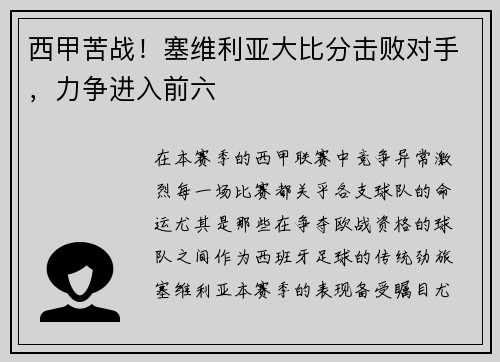 西甲苦战！塞维利亚大比分击败对手，力争进入前六

在本赛季的西甲联赛中竞争异常激烈每一场比赛都关乎各支球队的命运尤其是那些在争夺欧战资格的球队之间作为西班牙足球的传统劲旅塞维利亚本赛季的表现备受瞩目尤